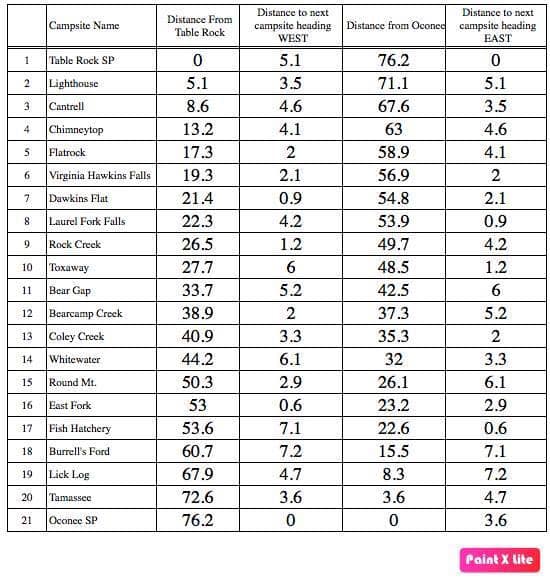 |  | Campsite Name | Distance From Table Rock | Distance to next campsite heading WEST | Distance from Oconee | Distance to next campsite heading EAST |
|---|---|---|---|---|---|
| 1 | Table Rock SP | 0 | 5.1 | 76.2 | 0 |
| 2 | Lighthouse | 5.1 | 3.5 | 71.1 | 5.1 |
| 3 | Cantrell | 8.6 | 4.6 | 67.6 | 3.5 |
| 4 | Chimneytop | 13.2 | 4.1 | 63 | 4.6 |
| 5 | Flatrock | 17.3 | 2 | 58.9 | 4.1 |
| 6 | Virginia Hawkins Falls | 19.3 | 2.1 | 56.9 | 2 |
| 7 | Dawkins Flat | 21.4 | 0.9 | 54.8 | 2.1 |
| 8 | Laurel Fork Falls | 22.3 | 4.2 | 53.9 | 0.9 |
| 9 | Rock Creek | 26.5 | 1.2 | 49.7 | 4.2 |
| 10 | Toxaway | 27.7 | 6 | 48.5 | 1.2 |
| 11 | Bear Gap | 33.7 | 5.2 | 42.5 | 6 |
| 12 | Bearcamp Creek | 38.9 | 2 | 37.3 | 5.2 |
| 13 | Coley Creek | 40.9 | 3.3 | 35.3 | 2 |
| 14 | Whitewater | 44.2 | 6.1 | 32 | 3.3 |
| 15 | Round Mt. | 50.3 | 2.9 | 26.1 | 6.1 |
| 16 | East Fork | 53 | 0.6 | 23.2 | 2.9 |
| 17 | Fish Hatchery | 53.6 | 7.1 | 22.6 | 0.6 |
| 18 | Burrell's Ford | 60.7 | 7.2 | 15.5 | 7.1 |
| 19 | Lick Log | 67.9 | 4.7 | 8.3 | 7.2 |
| 20 | Tamassee | 72.6 | 3.6 | 3.6 | 4.7 |
| 21 | Oconee SP | 76.2 | 0 | 0 | 3.6 |

Paint X lite